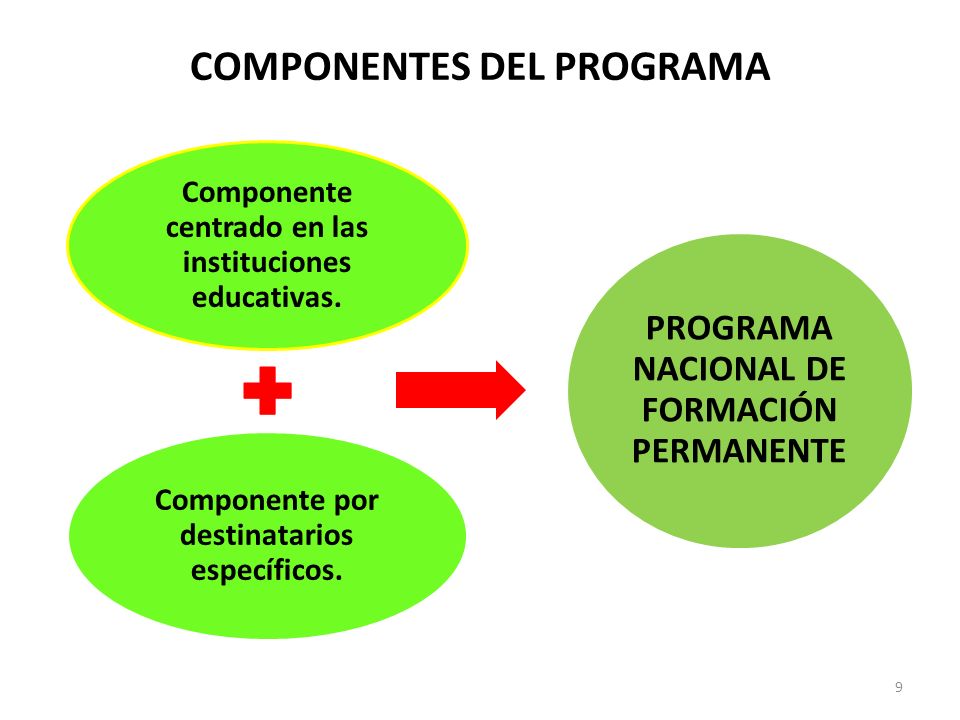 COMPONENTES DEL PROGRAMA

Componente centrado en las instituciones educativas.

Componente por destinatarios específicos.

PROGRAMA NACIONAL DE FORMACIÓN PERMANENTE

9